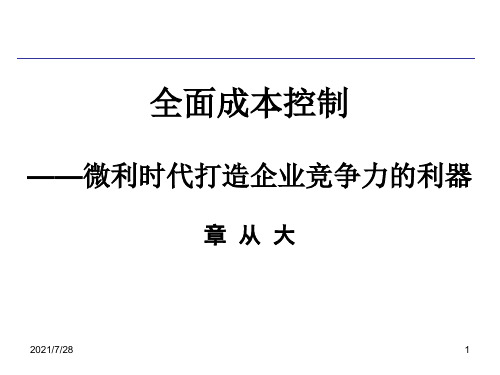 全面成本控制

——微利时代打造企业竞争力的利器

章 从 大

2021/7/28

1